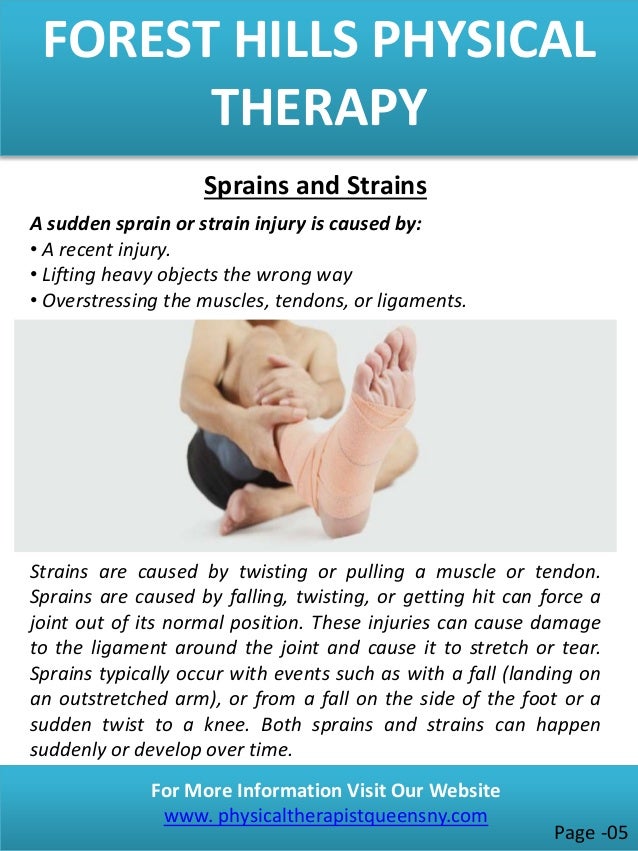 FOREST HILLS PHYSICAL THERAPY

Sprains and Strains

A sudden sprain or strain injury is caused by:
• A recent injury.
• Lifting heavy objects the wrong way
• Overstressing the muscles, tendons, or ligaments.

Strains are caused by twisting or pulling a muscle or tendon. Sprains are caused by falling, twisting, or getting hit can force a joint out of its normal position. These injuries can cause damage to the ligament around the joint and cause it to stretch or tear. Sprains typically occur with events such as with a fall (landing on an outstretched arm), or from a fall on the side of the foot or a sudden twist to a knee. Both sprains and strains can happen suddenly or develop over time.

For More Information Visit Our Website
www. physicaltherapistqueensny.com

Page -05